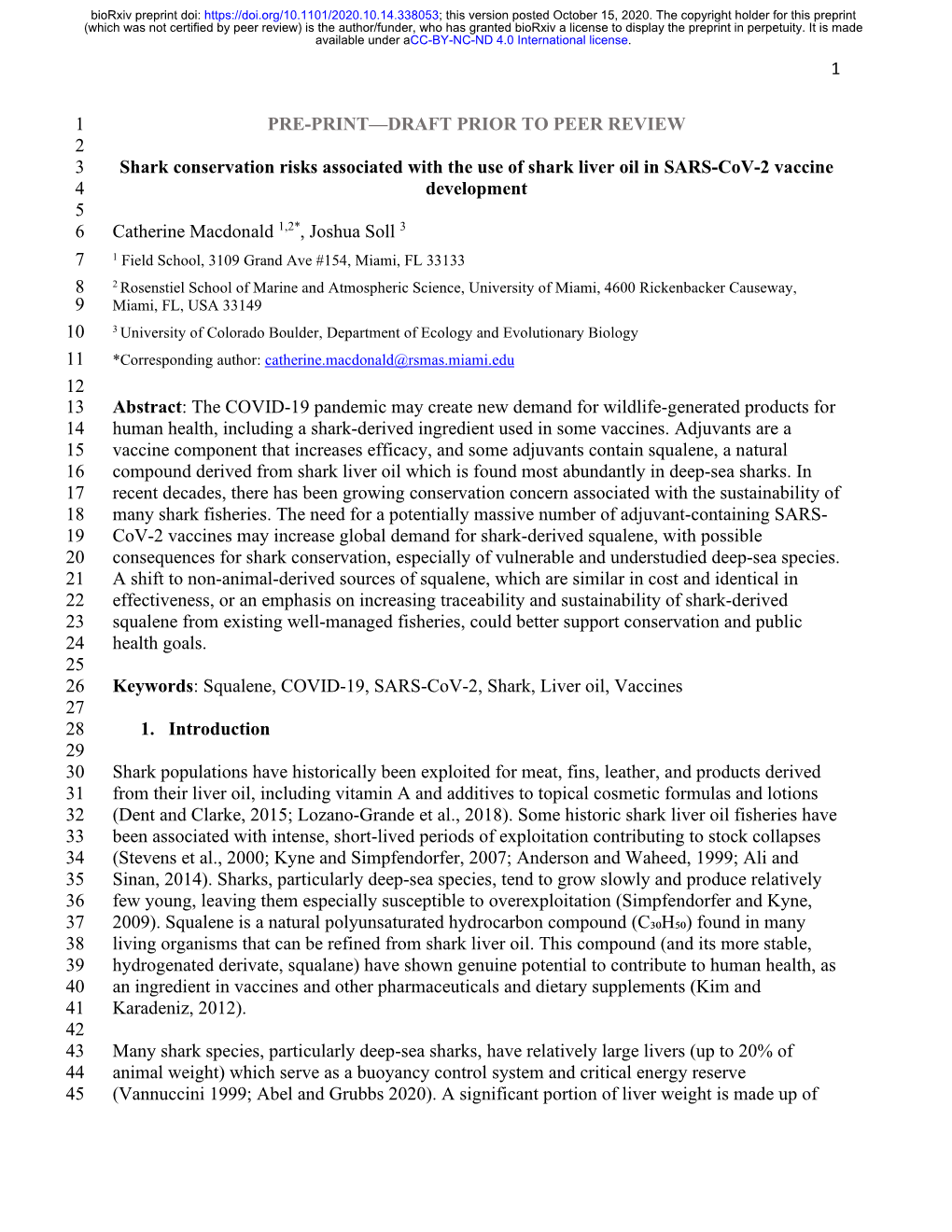 bioRxiv preprint doi: https://doi.org/10.1101/2020.10.14.338053; this version posted October 15, 2020. The copyright holder for this preprint (which was not certified by peer review) is the author/funder, who has granted bioRxiv a license to display the preprint in perpetuity. It is made available under aCC-BY-NC-ND 4.0 International license.

1

1 PRE-PRINT—DRAFT PRIOR TO PEER REVIEW
2
3 Shark conservation risks associated with the use of shark liver oil in SARS-CoV-2 vaccine
4 development
5
6 Catherine Macdonald $^{1,2*}$, Joshua Soll $^{3}$
7 $^{1}$ Field School, 3109 Grand Ave #154, Miami, FL 33133
8 $^{2}$ Rosenstiel School of Marine and Atmospheric Science, University of Miami, 4600 Rickenbacker Causeway,
9 Miami, FL, USA 33149
10 $^{3}$ University of Colorado Boulder, Department of Ecology and Evolutionary Biology
11 *Corresponding author: catherine.macdonald@rsmas.miami.edu
12
13 Abstract: The COVID-19 pandemic may create new demand for wildlife-generated products for
14 human health, including a shark-derived ingredient used in some vaccines. Adjuvants are a
15 vaccine component that increases efficacy, and some adjuvants contain squalene, a natural
16 compound derived from shark liver oil which is found most abundantly in deep-sea sharks. In
17 recent decades, there has been growing conservation concern associated with the sustainability of
18 many shark fisheries. The need for a potentially massive number of adjuvant-containing SARS-
19 CoV-2 vaccines may increase global demand for shark-derived squalene, with possible
20 consequences for shark conservation, especially of vulnerable and understudied deep-sea species.
21 A shift to non-animal-derived sources of squalene, which are similar in cost and identical in
22 effectiveness, or an emphasis on increasing traceability and sustainability of shark-derived
23 squalene from existing well-managed fisheries, could better support conservation and public
24 health goals.
25
26 Keywords: Squalene, COVID-19, SARS-CoV-2, Shark, Liver oil, Vaccines
27
28 1. Introduction
29
30 Shark populations have historically been exploited for meat, fins, leather, and products derived
31 from their liver oil, including vitamin A and additives to topical cosmetic formulas and lotions
32 (Dent and Clarke, 2015; Lozano-Grande et al., 2018). Some historic shark liver oil fisheries have
33 been associated with intense, short-lived periods of exploitation contributing to stock collapses
34 (Stevens et al., 2000; Kyne and Simpfendorfer, 2007; Anderson and Waheed, 1999; Ali and
35 Sinan, 2014). Sharks, particularly deep-sea species, tend to grow slowly and produce relatively
36 few young, leaving them especially susceptible to overexploitation (Simpfendorfer and Kyne,
37 2009). Squalene is a natural polyunsaturated hydrocarbon compound ($C_{30}H_{50}$) found in many
38 living organisms that can be refined from shark liver oil. This compound (and its more stable,
39 hydrogenated derivate, squalane) have shown genuine potential to contribute to human health, as
40 an ingredient in vaccines and other pharmaceuticals and dietary supplements (Kim and
41 Karadeniz, 2012).
42
43 Many shark species, particularly deep-sea sharks, have relatively large livers (up to 20% of
44 animal weight) which serve as a buoyancy control system and critical energy reserve
45 (Vannuccini 1999; Abel and Grubbs 2020). A significant portion of liver weight is made up of